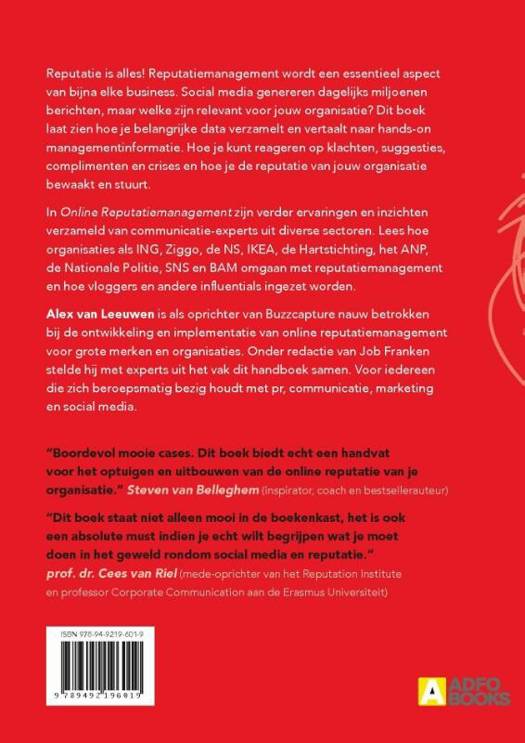 Reputatie is alles! Reputatiemanagement wordt een essentieel aspect van bijna elke business. Social media genereren dagelijks miljoenen berichten, maar welke zijn relevant voor jouw organisatie? Dit boek laat zien hoe je belangrijke data verzamelt en vertaalt naar hands-on managementinformatie. Hoe je kunt reageren op klachten, suggesties, complimenten en crises en hoe je de reputatie van jouw organisatie bewaakt en stuurt.

In Online Reputatiemanagement zijn verder ervaringen en inzichten verzameld van communicatie-experts uit diverse sectoren. Lees hoe organisaties als ING, Ziggo, de NS, IKEA, de Hartstichting, het ANP, de Nationale Politie, SNS en BAM omgaan met reputatiemanagement en hoe vloggers en andere influentials ingezet worden.

Alex van Leeuwen is als oprichter van Buzzcapture nauw betrokken bij de ontwikkeling en implementatie van online reputatiemanagement voor grote merken en organisaties. Onder redactie van Job Franken stelde hij met experts uit het vak dit handboek samen. Voor iedereen die zich beroepsmatig bezig houdt met pr, communicatie, marketing en social media.

"Boordevol mooie cases. Dit boek biedt echt een handvat voor het optuigen en uitbouwen van de online reputatie van je organisatie." Steven van Belleghem (inspirator, coach en bestsellerauteur)

"Dit boek staat niet alleen mooi in de boekenkast, het is ook een absolute must indien je echt wilt begrijpen wat je moet doen in het geweld rondom social media en reputatie." prof. dr. Cees van Riel (mede-oprichter van het Reputation Institute en professor Corporate Communication aan de Erasmus Universiteit)

ISBN 978-94-9219-601-9

9 789492 196019

ADFO BOOKS